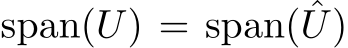 $\text{span}(U) = \text{span}(\hat{U})$